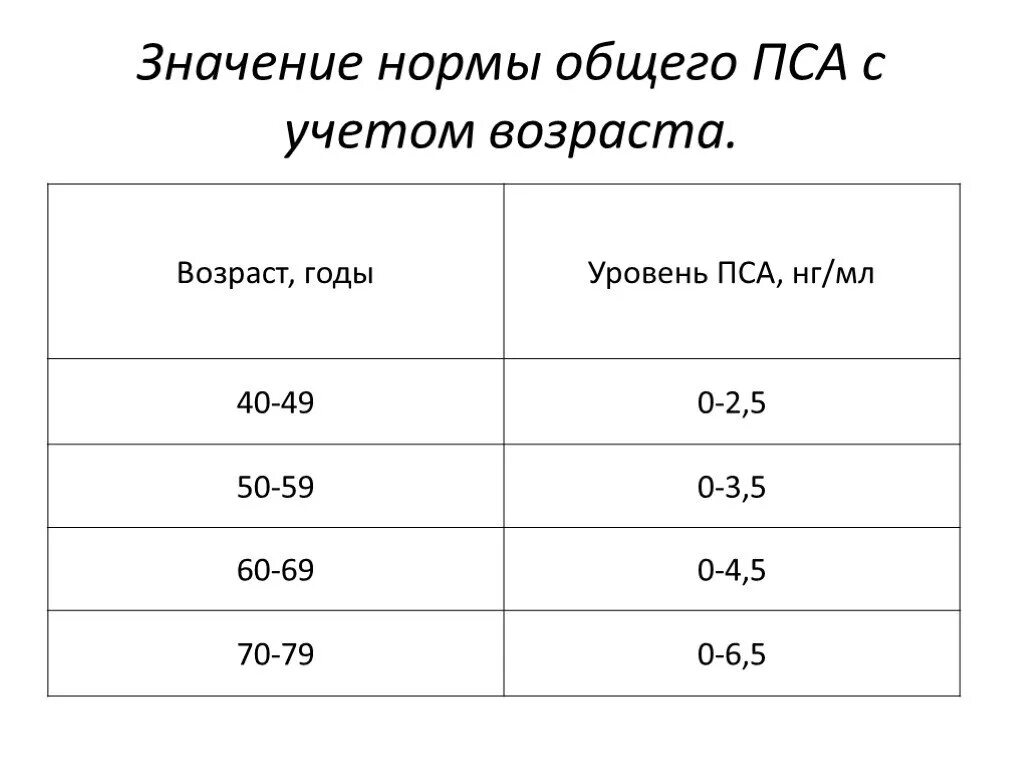 Значение нормы общего ПСА с учетом возраста.

| Возраст, годы | Уровень ПСА, нг/мл |
|---|---|
| 40-49 | 0-2,5 |
| 50-59 | 0-3,5 |
| 60-69 | 0-4,5 |
| 70-79 | 0-6,5 |